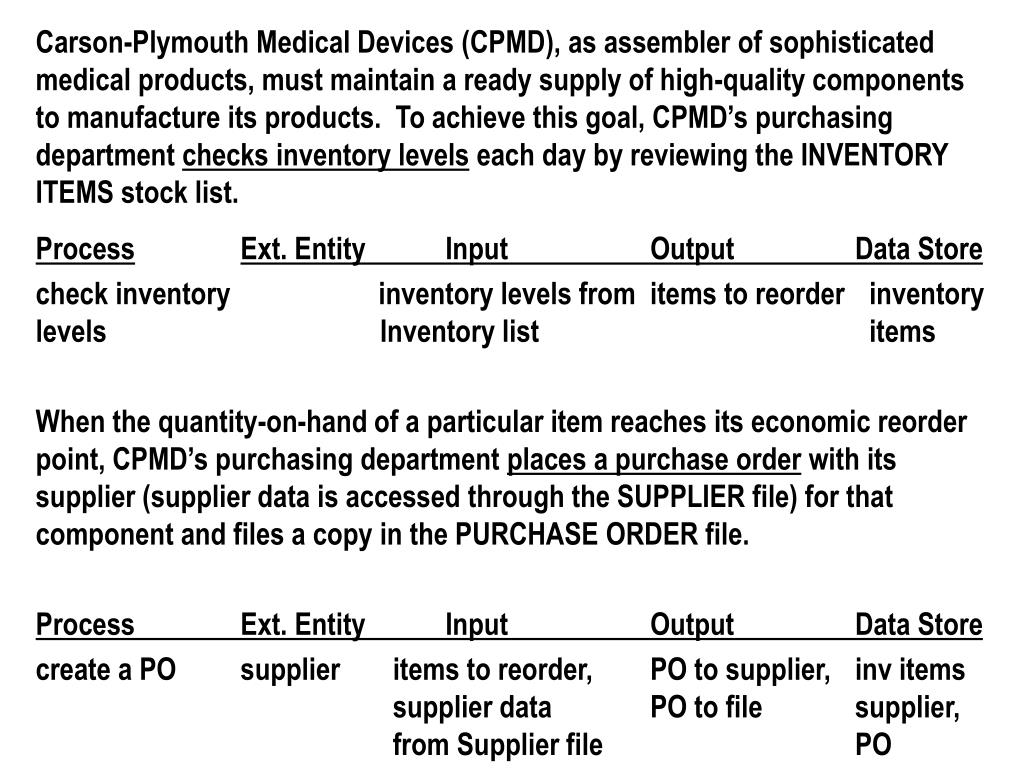 Carson-Plymouth Medical Devices (CPMD), as assembler of sophisticated medical products, must maintain a ready supply of high-quality components to manufacture its products. To achieve this goal, CPMD's purchasing department checks inventory levels each day by reviewing the INVENTORY ITEMS stock list.

| Process | Ext. Entity | Input | Output | Data Store |
|---|---|---|---|---|
| check inventory levels | | inventory levels from Inventory list | items to reorder | inventory items |

When the quantity-on-hand of a particular item reaches its economic reorder point, CPMD's purchasing department places a purchase order with its supplier (supplier data is accessed through the SUPPLIER file) for that component and files a copy in the PURCHASE ORDER file.

| Process | Ext. Entity | Input | Output | Data Store |
|---|---|---|---|---|
| create a PO | supplier | items to reorder, supplier data from Supplier file | PO to supplier, PO to file | inv items supplier, PO |